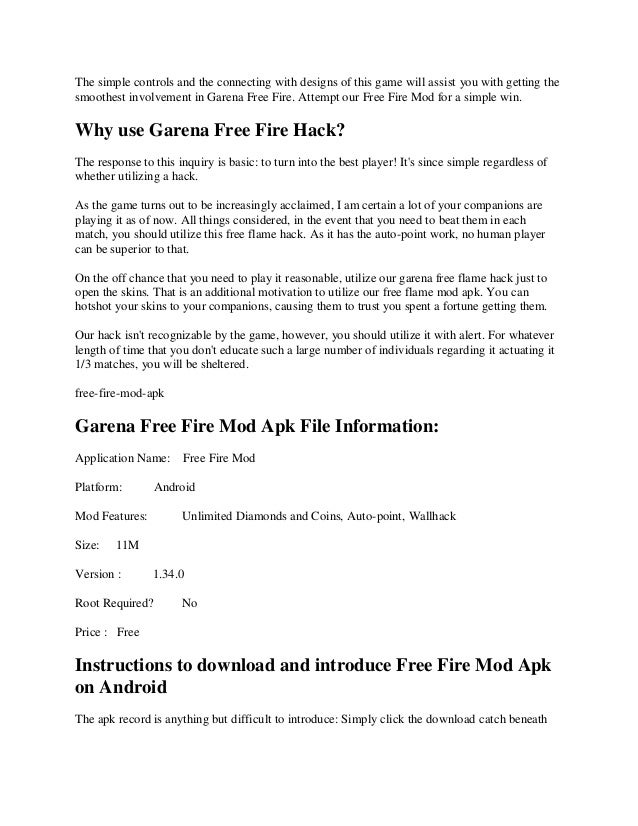 The simple controls and the connecting with designs of this game will assist you with getting the smoothest involvement in Garena Free Fire. Attempt our Free Fire Mod for a simple win.

Why use Garena Free Fire Hack?

The response to this inquiry is basic: to turn into the best player! It's since simple regardless of whether utilizing a hack.

As the game turns out to be increasingly acclaimed, I am certain a lot of your companions are playing it as of now. All things considered, in the event that you need to beat them in each match, you should utilize this free flame hack. As it has the auto-point work, no human player can be superior to that.

On the off chance that you need to play it reasonable, utilize our garena free flame hack just to open the skins. That is an additional motivation to utilize our free flame mod apk. You can hotshot your skins to your companions, causing them to trust you spent a fortune getting them.

Our hack isn't recognizable by the game, however, you should utilize it with alert. For whatever length of time that you don't educate such a large number of individuals regarding it actuating it 1/3 matches, you will be sheltered.

free-fire-mod-apk

Garena Free Fire Mod Apk File Information:

Application Name: Free Fire Mod

Platform: Android

Mod Features: Unlimited Diamonds and Coins, Auto-point, Wallhack

Size: 11M

Version : 1.34.0

Root Required? No

Price : Free

Instructions to download and introduce Free Fire Mod Apk on Android

The apk record is anything but difficult to introduce: Simply click the download catch beneath